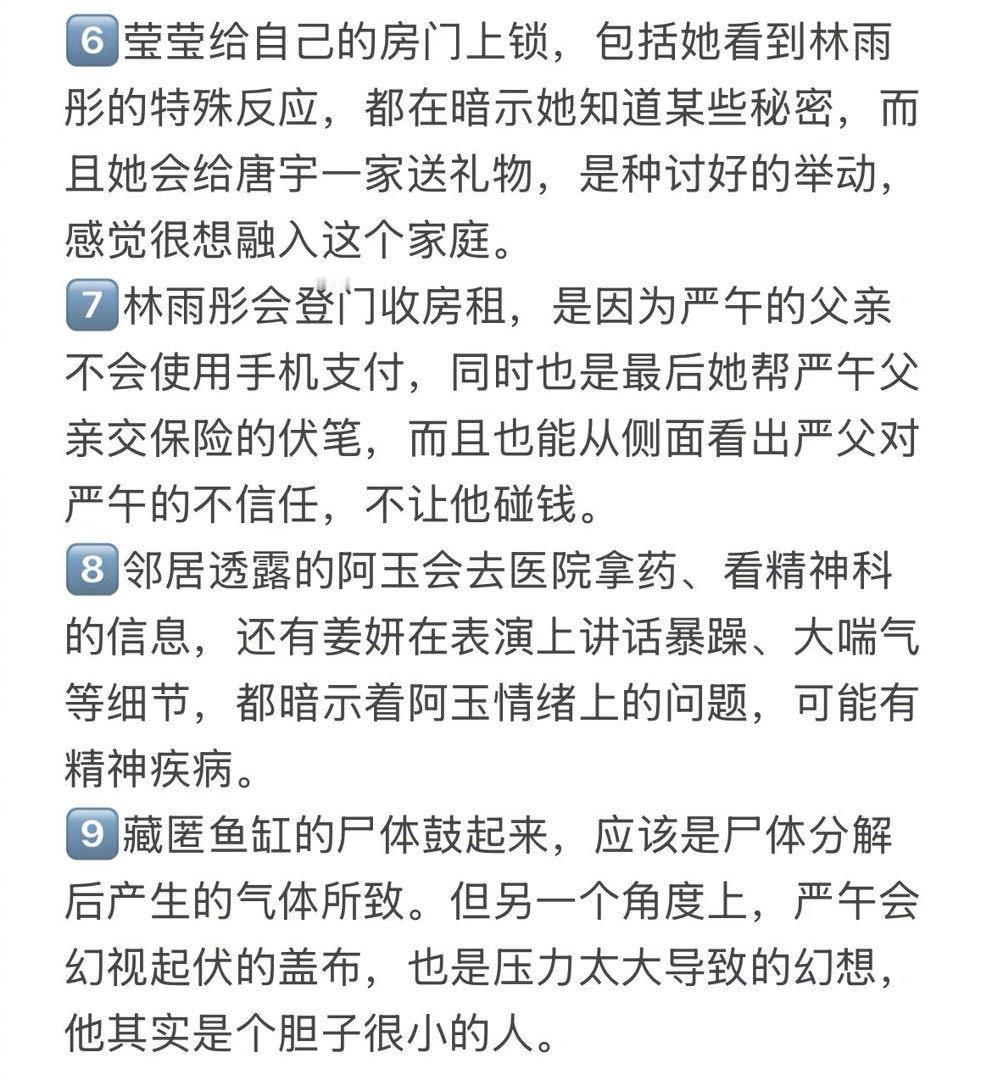 6 莹莹给自己的房门上锁，包括她看到林雨彤的特殊反应，都在暗示她知道某些秘密，而且她会给唐宇一家送礼物，是种讨好的举动，感觉很想融入这个家庭。

7 林雨彤会登门收房租，是因为严午的父亲不会使用手机支付，同时也是最后她帮严午父亲交保险的伏笔，而且也能从侧面看出严父对严午的不信任，不让他碰钱。

8 邻居透露的阿玉会去医院拿药、看精神科的信息，还有姜妍在表演上讲话暴躁、大喘气等细节，都暗示着阿玉情绪上的问题，可能有精神疾病。

9 藏匿鱼缸的尸体鼓起来，应该是尸体分解后产生的气体所致。但另一个角度上，严午会幻视起伏的盖布，也是压力太大导致的幻想，他其实是个胆子很小的人。